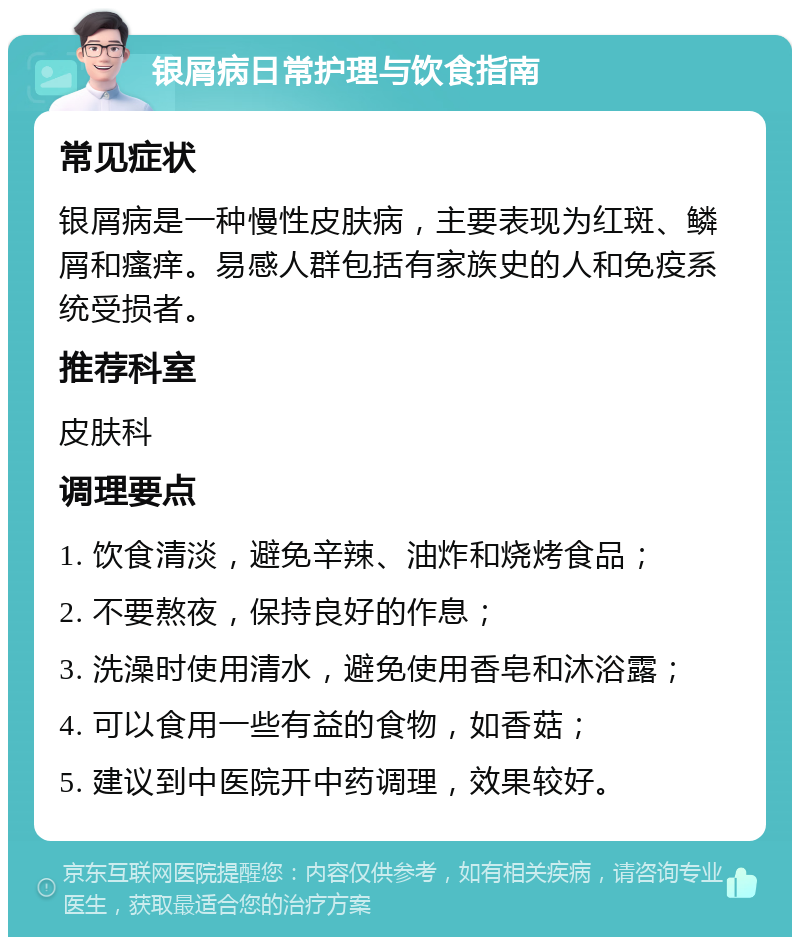 银屑病日常护理与饮食指南

常见症状

银屑病是一种慢性皮肤病，主要表现为红斑、鳞屑和瘙痒。易感人群包括有家族史的人和免疫系统受损者。

推荐科室

皮肤科

调理要点

1. 饮食清淡，避免辛辣、油炸和烧烤食品；

2. 不要熬夜，保持良好的作息；

3. 洗澡时使用清水，避免使用香皂和沐浴露；

4. 可以食用一些有益的食物，如香菇；

5. 建议到中医院开中药调理，效果较好。

京东互联网医院提醒您：内容仅供参考，如有相关疾病，请咨询专业医生，获取最适合您的治疗方案